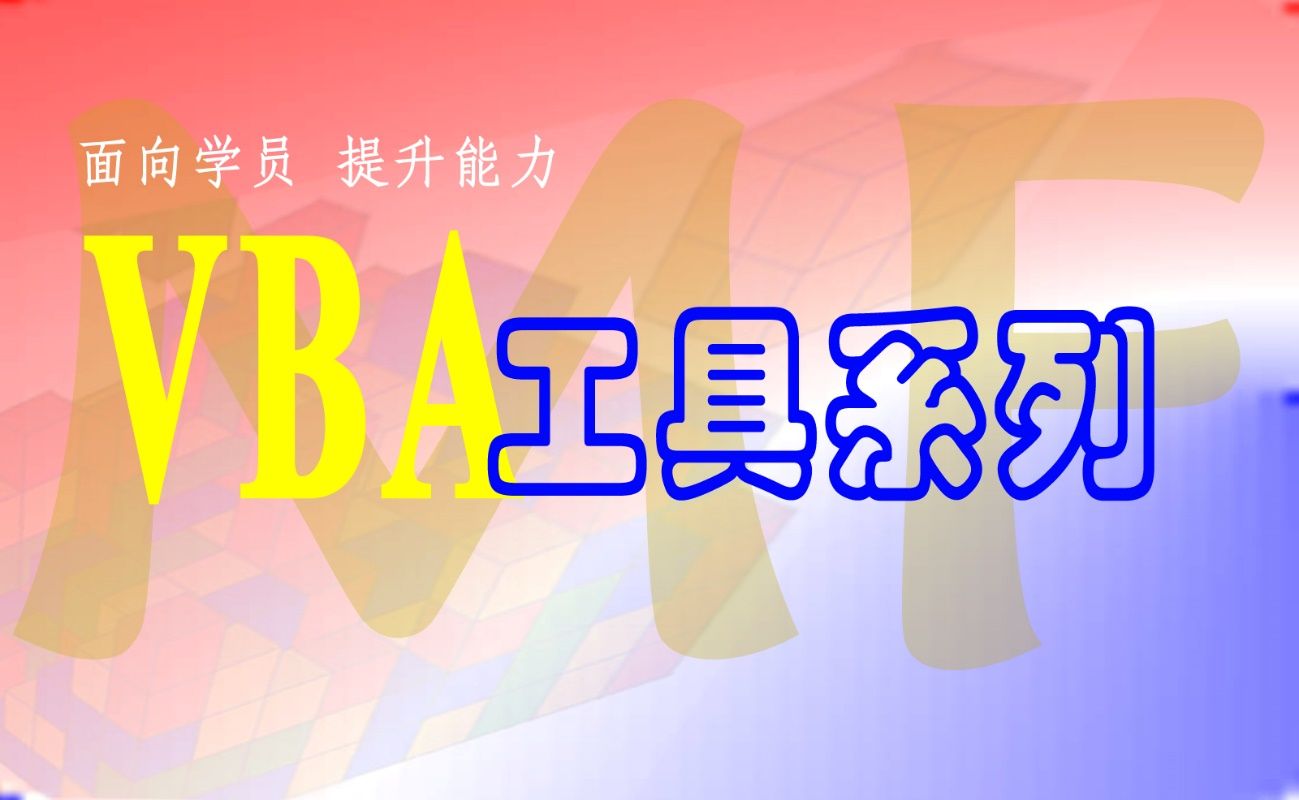 面向学员 提升能力

VBA工具系列

MF